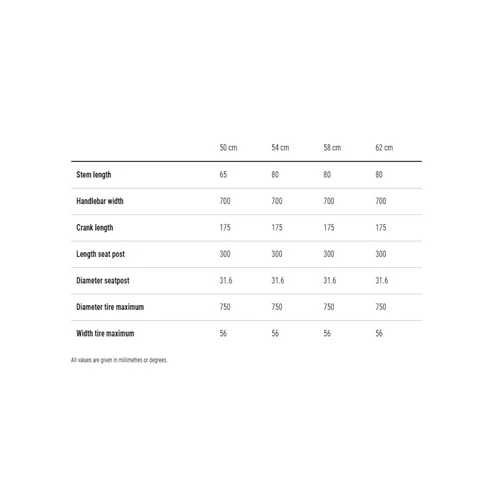 |  | 50 cm | 54 cm | 58 cm | 62 cm |
|---|---|---|---|---|
| Stem length | 65 | 80 | 80 | 80 |
| Handlebar width | 700 | 700 | 700 | 700 |
| Crank length | 175 | 175 | 175 | 175 |
| Length seat post | 300 | 300 | 300 | 300 |
| Diameter seatpost | 31.6 | 31.6 | 31.6 | 31.6 |
| Diameter tire maximum | 750 | 750 | 750 | 750 |
| Width tire maximum | 56 | 56 | 56 | 56 |

All values are given in millimetres or degrees.